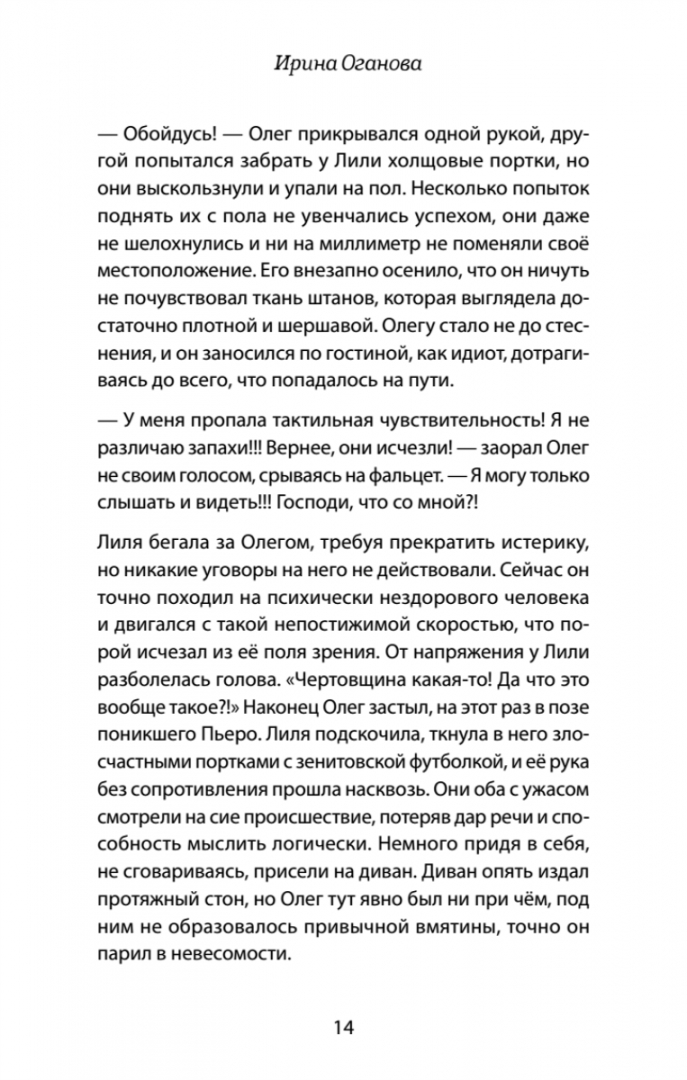 Ирина Оганова

— Обойдусь! — Олег прикрывался одной рукой, другой попытался забрать у Лили холщовые портки, но они выскользнули и упали на пол. Несколько попыток поднять их с пола не увенчались успехом, они даже не шелохнулись и ни на миллиметр не поменяли своё местоположение. Его внезапно осенило, что он ничуть не почувствовал ткань штанов, которая выглядела достаточно плотной и шершавой. Олегу стало не до стеснения, и он заносился по гостиной, как идиот, дотрагиваясь до всего, что попадалось на пути.

— У меня пропала тактильная чувствительность! Я не различаю запахи!!! Вернее, они исчезли! — заорал Олег не своим голосом, срываясь на фальцет. — Я могу только слышать и видеть!!! Господи, что со мной?!

Лиля бегала за Олегом, требуя прекратить истерику, но никакие уговоры на него не действовали. Сейчас он точно походил на психически нездорового человека и двигался с такой непостижимой скоростью, что порой исчезал из её поля зрения. От напряжения у Лили разболелась голова. «Чертовщина какая-то! Да что это вообще такое?!» Наконец Олег застыл, на этот раз в позе поникшего Пьеро. Лиля подскочила, ткнула в него злосчастными портками с зенитовской футболкой, и её рука без сопротивления прошла насквозь. Они оба с ужасом смотрели на сие происшествие, потеряв дар речи и способность мыслить логически. Немного придя в себя, не сговариваясь, присели на диван. Диван опять издал протяжный стон, но Олег тут явно был ни при чём, под ним не образовалось привычной вмятины, точно он парил в невесомости.

14